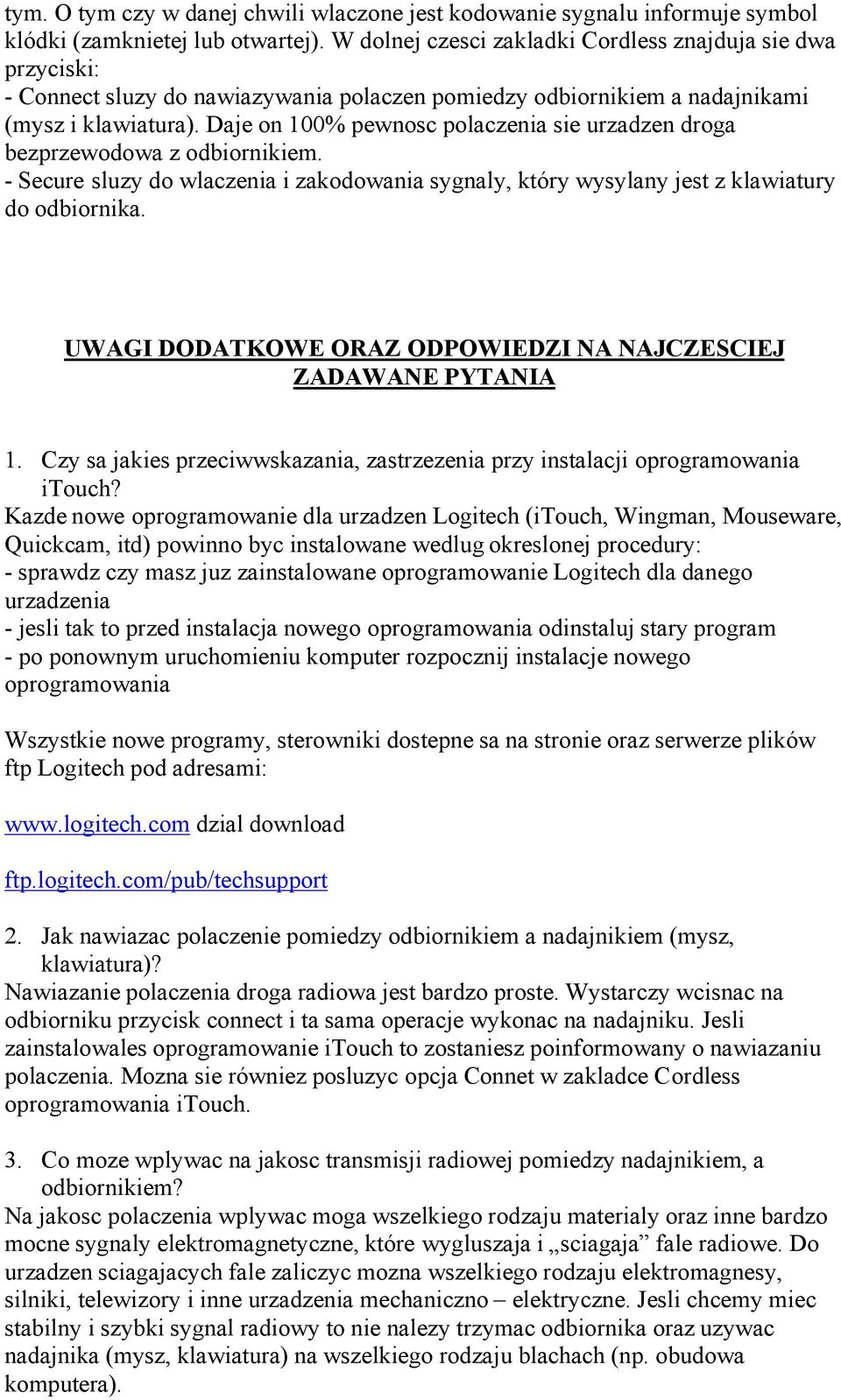 tym. O tym czy w danej chwili wlaczone jest kodowanie sygnalu informuje symbol klódki (zamknietej lub otwartej). W dolnej czesci zakladki Cordless znajduja sie dwa przyciski:
- Connect sluzy do nawiazywania polaczen pomiedzy odbiornikiem a nadajnikami (mysz i klawiatura). Daje on 100% pewnosc polaczenia sie urzadzen droga bezprzewodowa z odbiornikiem.
- Secure sluzy do wlaczenia i zakodowania sygnaly, który wysylany jest z klawiatury do odbiornika.

UWAGI DODATKOWE ORAZ ODPOWIEDZI NA NAJCZESCIEJ ZADAWANE PYTANIA

1. Czy sa jakies przeciwwskazania, zastrzezenia przy instalacji oprogramowania iTouch?
Kazde nowe oprogramowanie dla urzadzen Logitech (iTouch, Wingman, Mouseware, Quickcam, itd) powinno byc instalowane wedlug okreslonej procedury:
- sprawdz czy masz juz zainstalowane oprogramowanie Logitech dla danego urzadzenia
- jesli tak to przed instalacja nowego oprogramowania odinstaluj stary program
- po ponownym uruchomieniu komputer rozpocznij instalacje nowego oprogramowania

Wszystkie nowe programy, sterowniki dostepne sa na stronie oraz serwerze plików ftp Logitech pod adresami:

www.logitech.com dzial download

ftp.logitech.com/pub/techsupport

2. Jak nawiazac polaczenie pomiedzy odbiornikiem a nadajnikiem (mysz, klawiatura)?
Nawiazanie polaczenia droga radiowa jest bardzo proste. Wystarczy wcisnac na odbiorniku przycisk connect i ta sama operacje wykonac na nadajniku. Jesli zainstalowales oprogramowanie iTouch to zostaniesz poinformowany o nawiazaniu polaczenia. Mozna sie równiez posluzyc opcja Connet w zakladce Cordless oprogramowania iTouch.

3. Co moze wplywac na jakosc transmisji radiowej pomiedzy nadajnikiem, a odbiornikiem?
Na jakosc polaczenia wplywac moga wszelkiego rodzaju materialy oraz inne bardzo mocne sygnaly elektromagnetyczne, które wygluszaja i „sciagaja” fale radiowe. Do urzadzen sciagajacych fale zaliczyc mozna wszelkiego rodzaju elektromagnesy, silniki, telewizory i inne urzadzenia mechaniczno – elektryczne. Jesli chcemy miec stabilny i szybki sygnal radiowy to nie nalezy trzymac odbiornika oraz uzywac nadajnika (mysz, klawiatura) na wszelkiego rodzaju blachach (np. obudowa komputera).